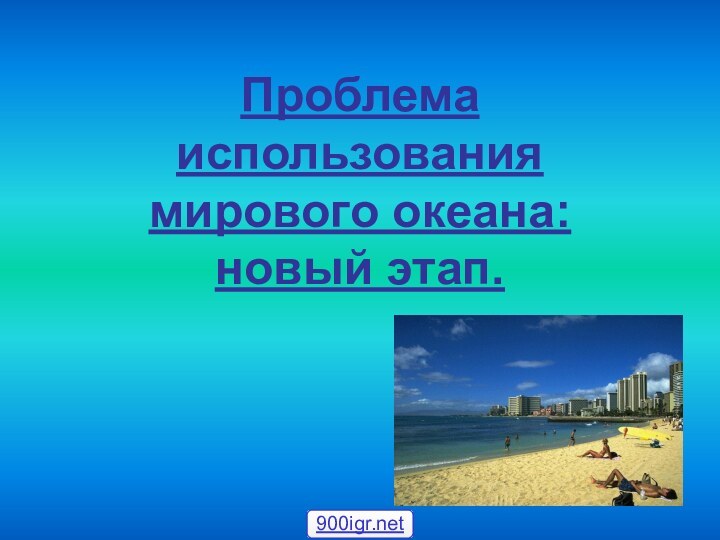 Проблема использования мирового океана: новый этап.

900igr.net